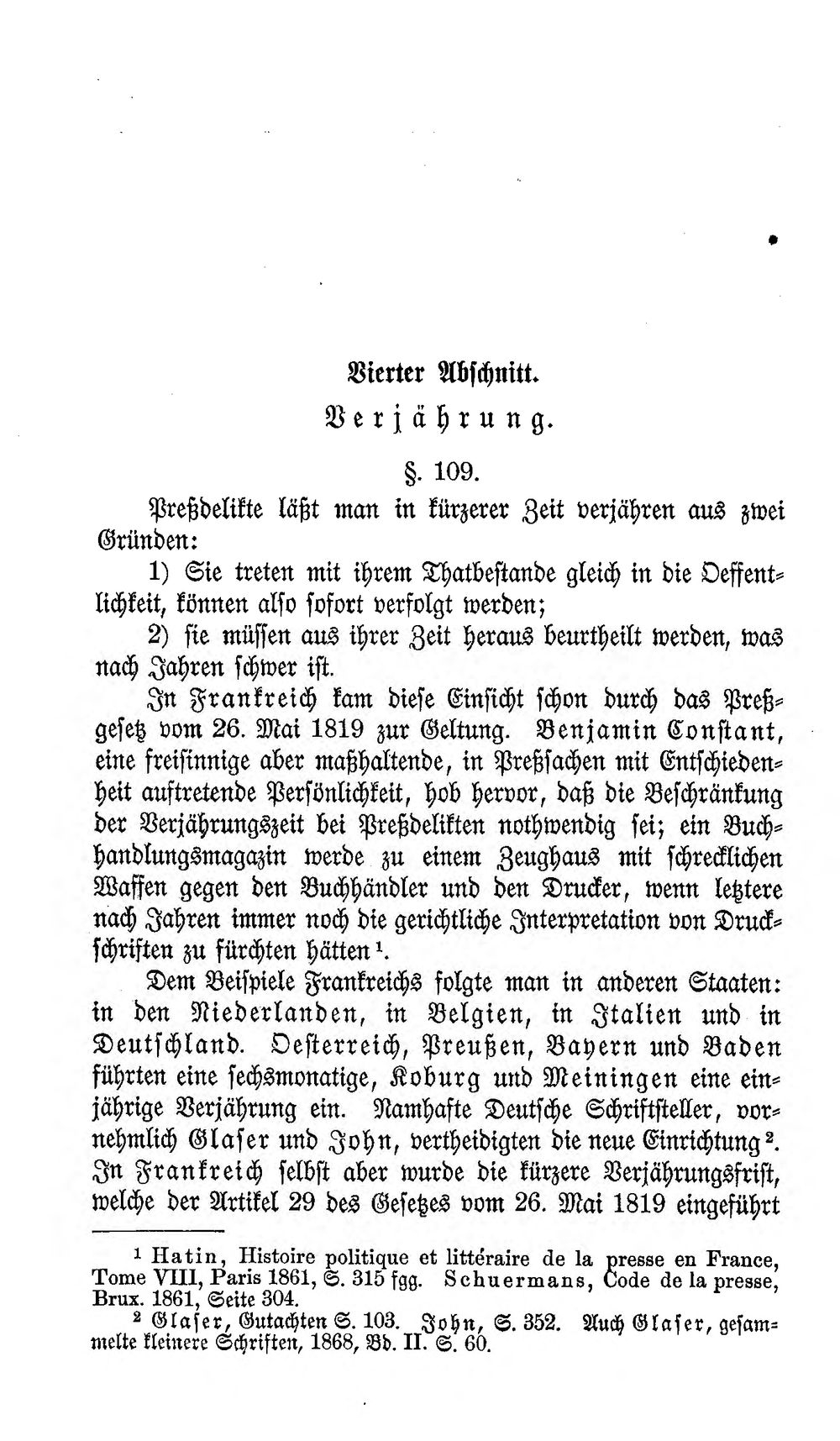 Vierter Abschnitt.

Verjährung.

§. 109.

Preßdelikte läßt man in kürzerer Zeit verjähren aus zwei Gründen:

1) Sie treten mit ihrem Thatbestande gleich in die Oeffentlichkeit, können also sofort verfolgt werden;

2) sie müssen aus ihrer Zeit heraus beurtheilt werden, was nach Jahren schwer ist.

In Frankreich kam diese Einsicht schon durch das Preßgesetz vom 26. Mai 1819 zur Geltung. Benjamin Constant, eine freisinnige aber maßhaltende, in Preßsachen mit Entschiedenheit auftretende Persönlichkeit, hob hervor, daß die Beschränkung der Verjährungszeit bei Preßdelikten nothwendig sei; ein Buchhandlungsmagazin werde zu einem Zeughaus mit schrecklichen Waffen gegen den Buchhändler und den Drucker, wenn letztere nach Jahren immer noch die gerichtliche Interpretation von Druckschriften zu fürchten hätten$^{1}$.

Dem Beispiele Frankreichs folgte man in anderen Staaten: in den Niederlanden, in Belgien, in Italien und in Deutschland. Oesterreich, Preußen, Bayern und Baden führten eine sechsmonatige, Koburg und Meiningen eine einjährige Verjährung ein. Namhafte Deutsche Schriftsteller, vornehmlich Glaser und John, vertheidigten die neue Einrichtung$^{2}$. In Frankreich selbst aber wurde die kürzere Verjährungsfrist, welche der Artikel 29 des Gesetzes vom 26. Mai 1819 eingeführt

$^{1}$ Hatin, Histoire politique et littéraire de la presse en France, Tome VIII, Paris 1861, S. 315 fgg. Schuermans, Code de la presse, Brux. 1861, Seite 304.

$^{2}$ Glaser, Gutachten S. 103. John, S. 352. Auch Glaser, gesammelte kleinere Schriften, 1868, Bd. II. S. 60.